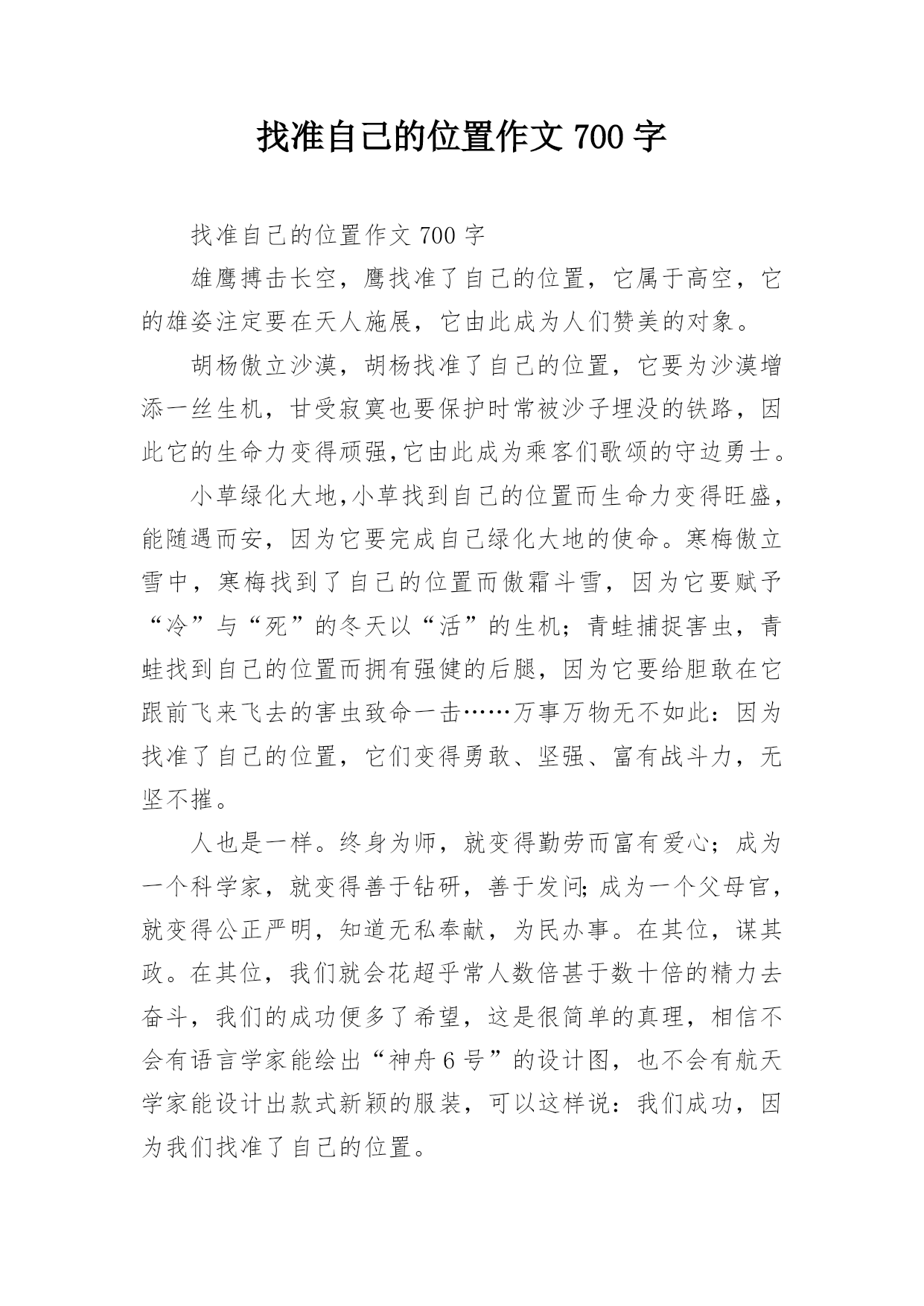 找准自己的位置作文 700 字

找准自己的位置作文 700 字

雄鹰搏击长空，鹰找准了自己的位置，它属于高空，它的雄姿注定要在天人施展，它由此成为人们赞美的对象。

胡杨傲立沙漠，胡杨找准了自己的位置，它要为沙漠增添一丝生机，甘受寂寞也要保护时常被沙子埋没的铁路，因此它的生命力变得顽强,它由此成为乘客们歌颂的守边勇士。

小草绿化大地,小草找到自己的位置而生命力变得旺盛，能随遇而安，因为它要完成自己绿化大地的使命。寒梅傲立雪中，寒梅找到了自己的位置而傲霜斗雪，因为它要赋予“冷”与“死”的冬天以“活”的生机；青蛙捕捉害虫，青蛙找到自己的位置而拥有强健的后腿，因为它要给胆敢在它跟前飞来飞去的害虫致命一击……万事万物无不如此：因为找准了自己的位置，它们变得勇敢、坚强、富有战斗力，无坚不摧。

人也是一样。终身为师，就变得勤劳而富有爱心；成为一个科学家，就变得善于钻研，善于发问;成为一个父母官，就变得公正严明，知道无私奉献，为民办事。在其位，谋其政。在其位，我们就会花超乎常人数倍甚于数十倍的精力去奋斗，我们的成功便多了希望，这是很简单的真理，相信不会有语言学家能绘出“神舟 6 号”的设计图，也不会有航天学家能设计出款式新颖的服装，可以这样说：我们成功，因为我们找准了自己的位置。